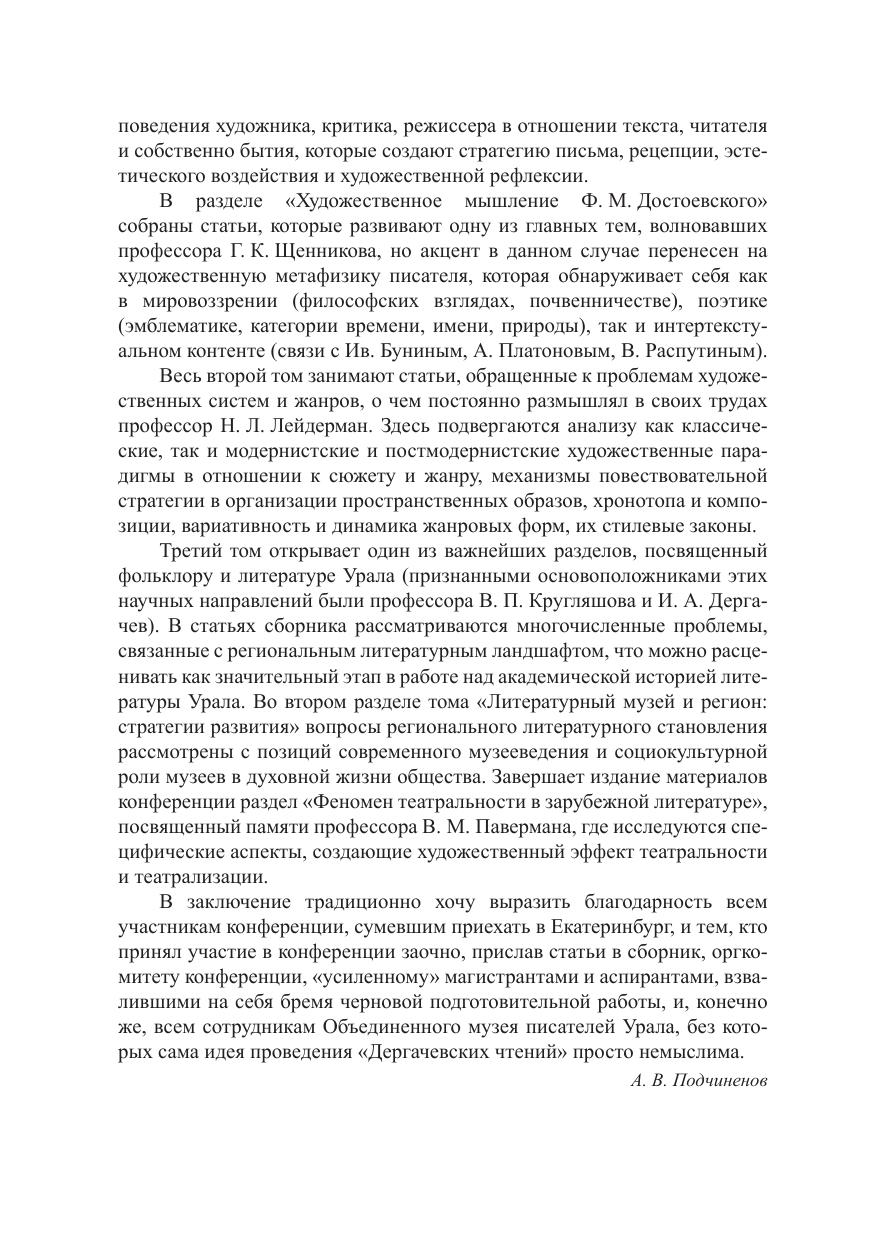 поведения художника, критика, режиссера в отношении текста, читателя и собственно бытия, которые создают стратегию письма, рецепции, эстетического воздействия и художественной рефлексии.

В разделе «Художественное мышление Ф. М. Достоевского» собраны статьи, которые развивают одну из главных тем, волновавших профессора Г. К. Щенникова, но акцент в данном случае перенесен на художественную метафизику писателя, которая обнаруживает себя как в мировоззрении (философских взглядах, почвенничестве), поэтике (эмблематике, категории времени, имени, природы), так и интертекстуальном контенте (связи с Ив. Буниным, А. Платоновым, В. Распутиным).

Весь второй том занимают статьи, обращенные к проблемам художественных систем и жанров, о чем постоянно размышлял в своих трудах профессор Н. Л. Лейдерман. Здесь подвергаются анализу как классические, так и модернистские и постмодернистские художественные парадигмы в отношении к сюжету и жанру, механизмы повествовательной стратегии в организации пространственных образов, хронотопа и композиции, вариативность и динамика жанровых форм, их стилевые законы.

Третий том открывает один из важнейших разделов, посвященный фольклору и литературе Урала (признанными основоположниками этих научных направлений были профессора В. П. Кругляшова и И. А. Дергачев). В статьях сборника рассматриваются многочисленные проблемы, связанные с региональным литературным ландшафтом, что можно расценивать как значительный этап в работе над академической историей литературы Урала. Во втором разделе тома «Литературный музей и регион: стратегии развития» вопросы регионального литературного становления рассмотрены с позиций современного музееведения и социокультурной роли музеев в духовной жизни общества. Завершает издание материалов конференции раздел «Феномен театральности в зарубежной литературе», посвященный памяти профессора В. М. Павермана, где исследуются специфические аспекты, создающие художественный эффект театральности и театрализации.

В заключение традиционно хочу выразить благодарность всем участникам конференции, сумевшим приехать в Екатеринбург, и тем, кто принял участие в конференции заочно, прислав статьи в сборник, оргкомитету конференции, «усиленному» магистрантами и аспирантами, взвалившими на себя бремя черновой подготовительной работы, и, конечно же, всем сотрудникам Объединенного музея писателей Урала, без которых сама идея проведения «Дергачевских чтений» просто немыслима.

А. В. Подчиненов